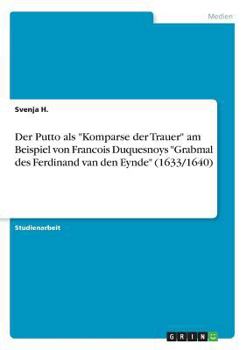 Medien

Svenja H.

Der Putto als "Komparse der Trauer" am Beispiel von Francois Duquesnoys "Grabmal des Ferdinand van den Eynde" (1633/1640)

Studienarbeit

GRIN